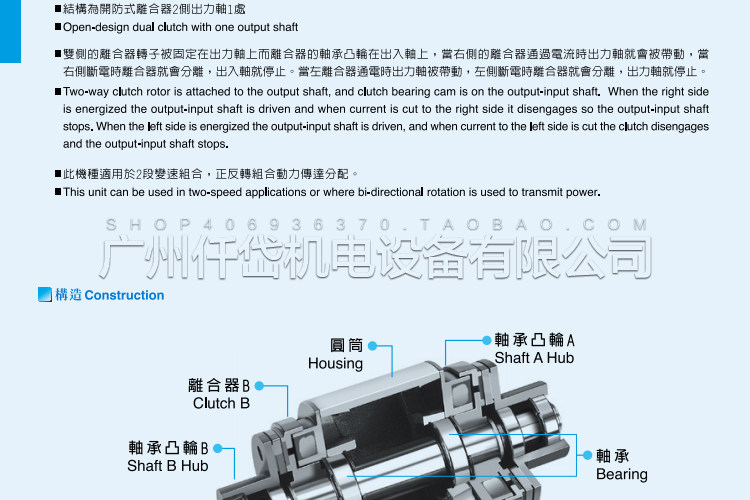 ■結構為開防式離合器2側出力軸1處
■Open-design dual clutch with one output shaft

■雙側的離合器轉子被固定在出力軸上而離合器的軸承凸輪在出入軸上，當右側的離合器通過電流時出力軸就會被帶動，當右側斷電時離合器就會分離，出入軸就停止。當左離合器通電時出力軸被帶動，左側斷電時離合器就會分離，出力軸就停止。
■Two-way clutch rotor is attached to the output shaft, and clutch bearing cam is on the output-input shaft. When the right side is energized the output-input shaft is driven and when current is cut to the right side it disengages so the output-input shaft stops. When the left side is energized the output-input shaft is driven, and when current to the left side is cut the clutch disengages and the output-input shaft stops.

■此機種適用於2段變速組合，正反轉組合動力傳達分配。
■This unit can be used in two-speed applications or where bi-directional rotation is used to transmit power.

SHOP406936370.TAOBAO.COM
广州仟岱机电设备有限公司

構造 Construction

圓筒
Housing

軸承凸輪A
Shaft A Hub

離合器B
Clutch B

軸承凸輪B
Shaft B Hub

軸承
Bearing